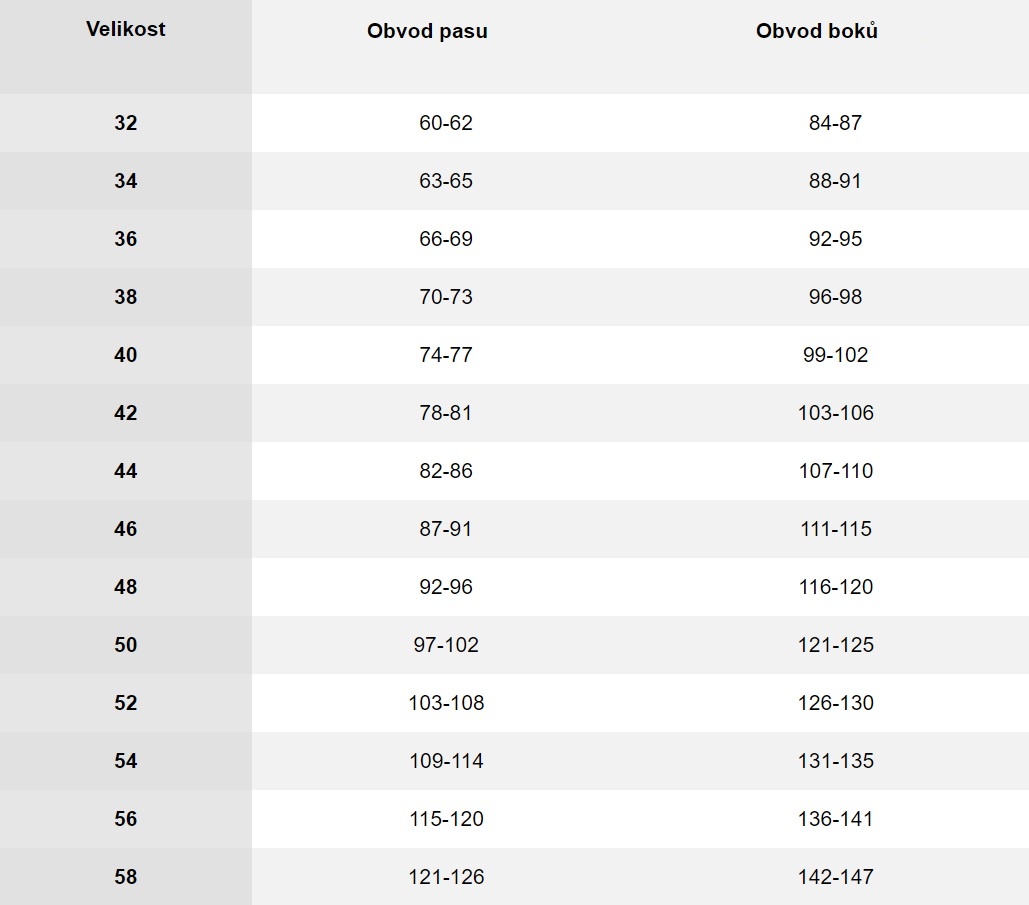 | Velikost | Obvod pasu | Obvod boků |
|---|---|---|
| 32 | 60-62 | 84-87 |
| 34 | 63-65 | 88-91 |
| 36 | 66-69 | 92-95 |
| 38 | 70-73 | 96-98 |
| 40 | 74-77 | 99-102 |
| 42 | 78-81 | 103-106 |
| 44 | 82-86 | 107-110 |
| 46 | 87-91 | 111-115 |
| 48 | 92-96 | 116-120 |
| 50 | 97-102 | 121-125 |
| 52 | 103-108 | 126-130 |
| 54 | 109-114 | 131-135 |
| 56 | 115-120 | 136-141 |
| 58 | 121-126 | 142-147 |